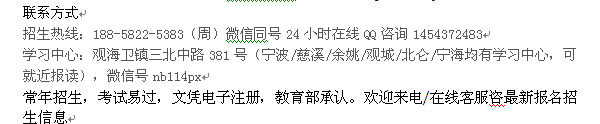 联系方式

招生热线：188-5822-5383（周）微信同号 24 小时在线 QQ 咨询 1454372483

学习中心：观海卫镇三北中路 381 号（宁波/慈溪/余姚/观城/北仑/宁海均有学习中心，可就近报读），微信号 nb114px

常年招生，考试易过，文凭电子注册，教育部承认。欢迎来电/在线客服咨最新报名招生信息